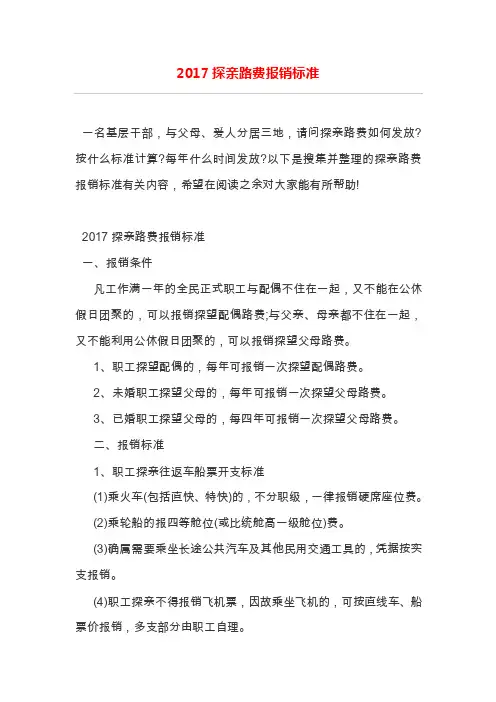 2017 探亲路费报销标准

一名基层干部，与父母、爱人分居三地，请问探亲路费如何发放?按什么标准计算?每年什么时间发放?以下是搜集并整理的探亲路费报销标准有关内容，希望在阅读之余对大家能有所帮助!

2017 探亲路费报销标准

一、报销条件

凡工作满一年的全民正式职工与配偶不住在一起，又不能在公休假日团聚的，可以报销探望配偶路费;与父亲、母亲都不住在一起，又不能利用公休假日团聚的，可以报销探望父母路费。

1、职工探望配偶的，每年可报销一次探望配偶路费。

2、未婚职工探望父母的，每年可报销一次探望父母路费。

3、已婚职工探望父母的，每四年可报销一次探望父母路费。

二、报销标准

1、职工探亲往返车船票开支标准

(1)乘火车(包括直快、特快)的，不分职级，一律报销硬席座位费。

(2)乘轮船的报四等舱位(或比统舱高一级舱位)费。

(3)确属需要乘坐长途公共汽车及其他民用交通工具的，凭据按实支报销。

(4)职工探亲不得报销飞机票，因故乘坐飞机的，可按直线车、船票价报销，多支部分由职工自理。